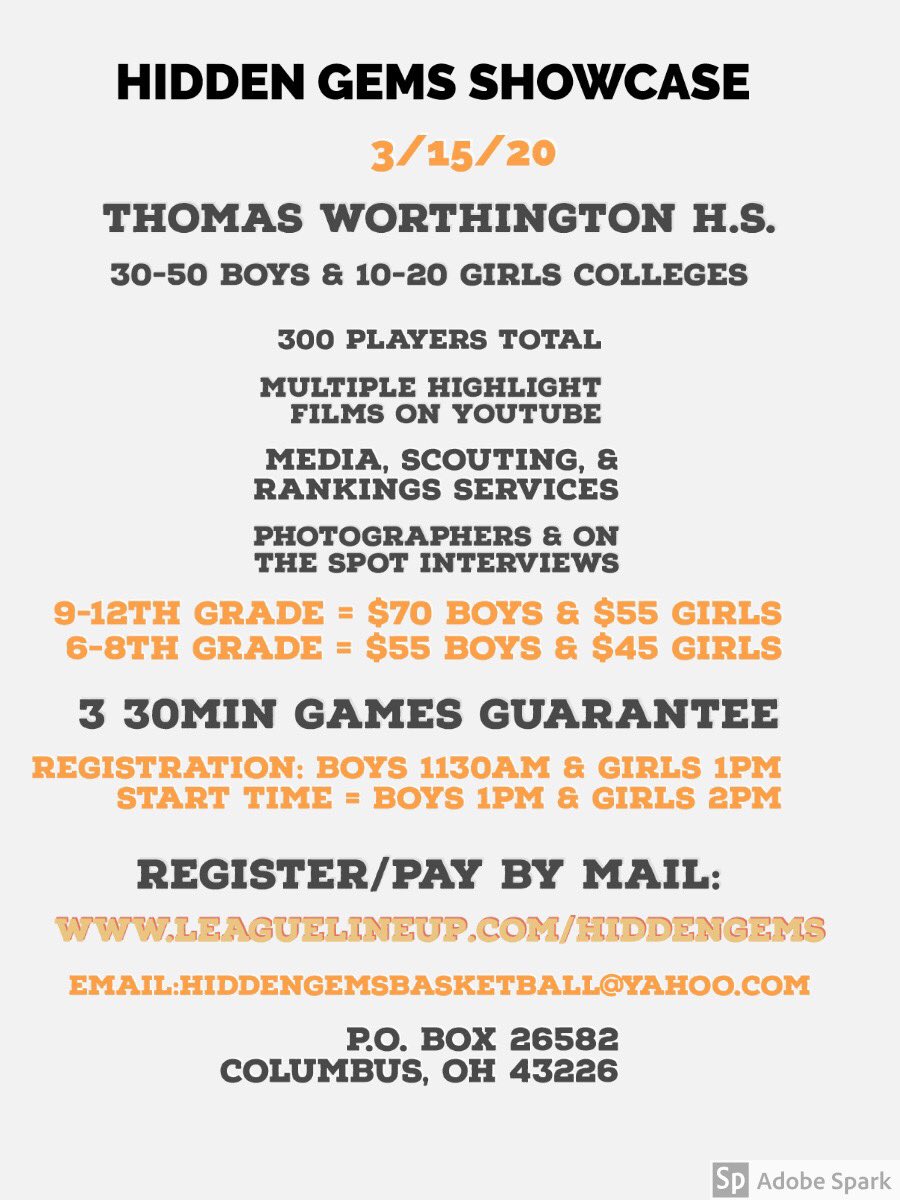 HIDDEN GEMS SHOWCASE

3/15/20

THOMAS WORTHINGTON H.S.

30-50 BOYS & 10-20 GIRLS COLLEGES

300 PLAYERS TOTAL

MULTIPLE HIGHLIGHT FILMS ON YOUTUBE

MEDIA, SCOUTING, & RANKINGS SERVICES

PHOTOGRAPHERS & ON THE SPOT INTERVIEWS

9-12TH GRADE = $70 BOYS & $55 GIRLS
6-8TH GRADE = $55 BOYS & $45 GIRLS

3 30MIN GAMES GUARANTEE

REGISTRATION: BOYS 1130AM & GIRLS 1PM
START TIME = BOYS 1PM & GIRLS 2PM

REGISTER/PAY BY MAIL:

WWW.LEAGUELINEUP.COM/HIDDENGEMS

EMAIL:HIDDENGEMSBASKETBALL@YAHOO.COM

P.O. BOX 26582
COLUMBUS, OH 43226

Sp Adobe Spark